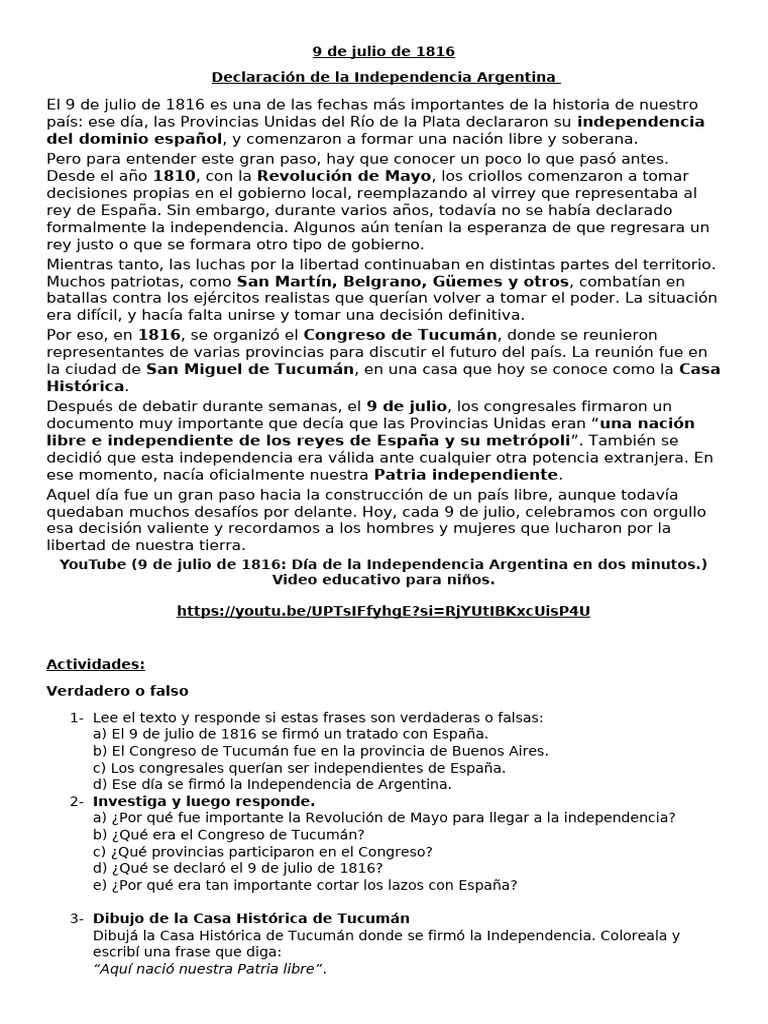 9 de julio de 1816

Declaración de la Independencia Argentina

El 9 de julio de 1816 es una de las fechas más importantes de la historia de nuestro país: ese día, las Provincias Unidas del Río de la Plata declararon su independencia del dominio español, y comenzaron a formar una nación libre y soberana.

Pero para entender este gran paso, hay que conocer un poco lo que pasó antes. Desde el año 1810, con la Revolución de Mayo, los criollos comenzaron a tomar decisiones propias en el gobierno local, reemplazando al virrey que representaba al rey de España. Sin embargo, durante varios años, todavía no se había declarado formalmente la independencia. Algunos aún tenían la esperanza de que regresara un rey justo o que se formara otro tipo de gobierno.

Mientras tanto, las luchas por la libertad continuaban en distintas partes del territorio. Muchos patriotas, como San Martín, Belgrano, Güemes y otros, combatían en batallas contra los ejércitos realistas que querían volver a tomar el poder. La situación era difícil, y hacía falta unirse y tomar una decisión definitiva.

Por eso, en 1816, se organizó el Congreso de Tucumán, donde se reunieron representantes de varias provincias para discutir el futuro del país. La reunión fue en la ciudad de San Miguel de Tucumán, en una casa que hoy se conoce como la Casa Histórica.

Después de debatir durante semanas, el 9 de julio, los congresales firmaron un documento muy importante que decía que las Provincias Unidas eran "una nación libre e independiente de los reyes de España y su metrópoli". También se decidió que esta independencia era válida ante cualquier otra potencia extranjera. En ese momento, nacía oficialmente nuestra Patria independiente.

Aquel día fue un gran paso hacia la construcción de un país libre, aunque todavía quedaban muchos desafíos por delante. Hoy, cada 9 de julio, celebramos con orgullo esa decisión valiente y recordamos a los hombres y mujeres que lucharon por la libertad de nuestra tierra.

YouTube (9 de julio de 1816: Día de la Independencia Argentina en dos minutos.) Video educativo para niños.

https://youtu.be/UPTsIFfyhgE?si=RjYUtIBKxcUisP4U

Actividades:

Verdadero o falso

1- Lee el texto y responde si estas frases son verdaderas o falsas:
a) El 9 de julio de 1816 se firmó un tratado con España.
b) El Congreso de Tucumán fue en la provincia de Buenos Aires.
c) Los congresales querían ser independientes de España.
d) Ese día se firmó la Independencia de Argentina.
2- Investiga y luego responde.
a) ¿Por qué fue importante la Revolución de Mayo para llegar a la independencia?
b) ¿Qué era el Congreso de Tucumán?
c) ¿Qué provincias participaron en el Congreso?
d) ¿Qué se declaró el 9 de julio de 1816?
e) ¿Por qué era tan importante cortar los lazos con España?

3- Dibujo de la Casa Histórica de Tucumán
Dibujá la Casa Histórica de Tucumán donde se firmó la Independencia. Coloreala y escribí una frase que diga:
"Aquí nació nuestra Patria libre".